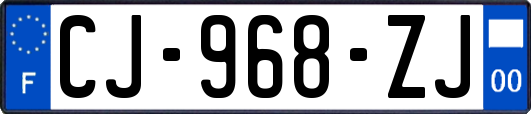 F
CJ-968-ZJ
00